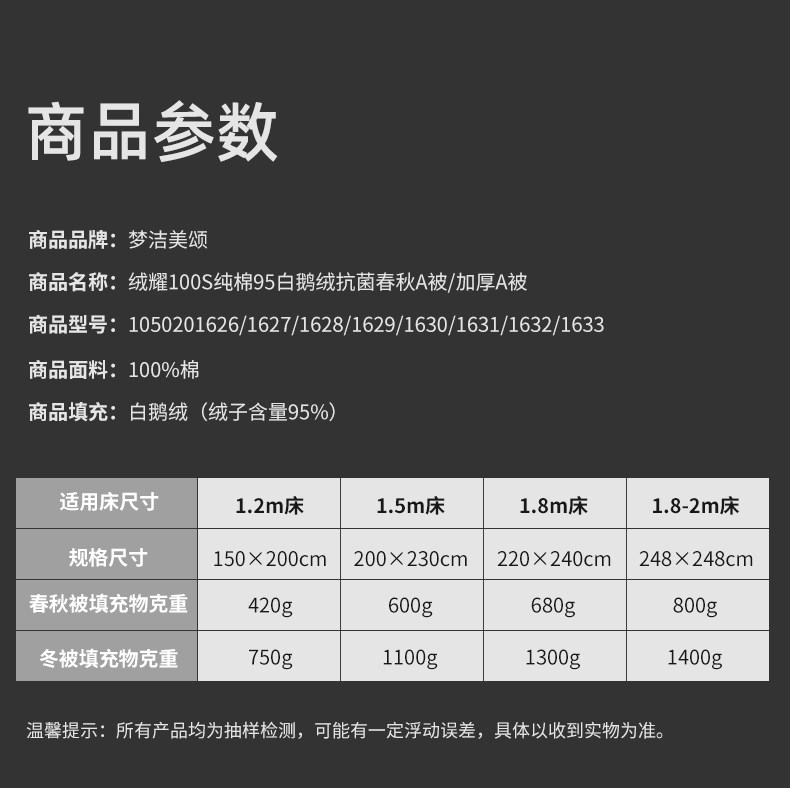 商品参数

商品品牌：梦洁美颂

商品名称：绒耀100S纯棉95白鹅绒抗菌春秋A被/加厚A被

商品型号：1050201626/1627/1628/1629/1630/1631/1632/1633

商品面料：100%棉

商品填充：白鹅绒（绒子含量95%）

| 适用床尺寸 | 1.2m床 | 1.5m床 | 1.8m床 | 1.8-2m床 |
|---|---|---|---|---|
| 规格尺寸 | 150×200cm | 200×230cm | 220×240cm | 248×248cm |
| 春秋被填充物克重 | 420g | 600g | 680g | 800g |
| 冬被填充物克重 | 750g | 1100g | 1300g | 1400g |

温馨提示：所有产品均为抽样检测，可能有一定浮动误差，具体以收到实物为准。